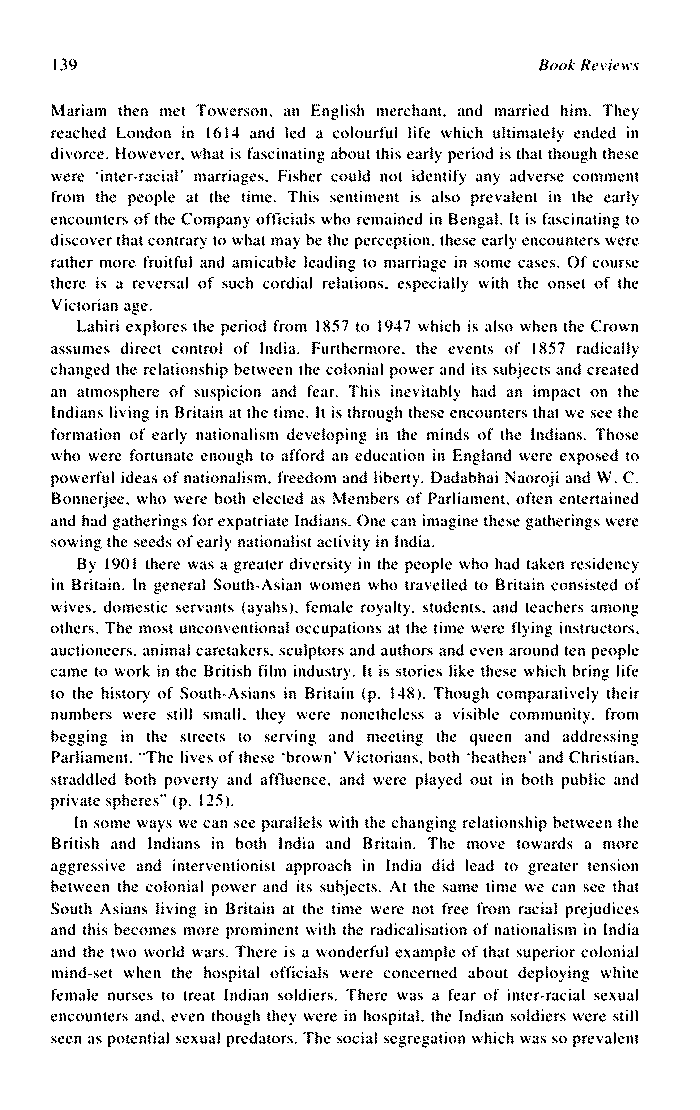 139 Book Reviews

Mariam then met Towerson, an English merchant, and married him. They reached London in 1614 and led a colourful life which ultimately ended in divorce. However, what is fascinating about this early period is that though these were 'inter-racial' marriages, Fisher could not identify any adverse comment from the people at the time. This sentiment is also prevalent in the early encounters of the Company officials who remained in Bengal. It is fascinating to discover that contrary to what may be the perception, these early encounters were rather more fruitful and amicable leading to marriage in some cases. Of course there is a reversal of such cordial relations, especially with the onset of the Victorian age.

Lahiri explores the period from 1857 to 1947 which is also when the Crown assumes direct control of India. Furthermore, the events of 1857 radically changed the relationship between the colonial power and its subjects and created an atmosphere of suspicion and fear. This inevitably had an impact on the Indians living in Britain at the time. It is through these encounters that we see the formation of early nationalism developing in the minds of the Indians. Those who were fortunate enough to afford an education in England were exposed to powerful ideas of nationalism, freedom and liberty. Dadabhai Naoroji and W. C. Bonnerjee, who were both elected as Members of Parliament, often entertained and had gatherings for expatriate Indians. One can imagine these gatherings were sowing the seeds of early nationalist activity in India.

By 1901 there was a greater diversity in the people who had taken residency in Britain. In general South-Asian women who travelled to Britain consisted of wives, domestic servants (ayahs), female royalty, students, and teachers among others. The most unconventional occupations at the time were flying instructors, auctioneers, animal caretakers, sculptors and authors and even around ten people came to work in the British film industry. It is stories like these which bring life to the history of South-Asians in Britain (p. 148). Though comparatively their numbers were still small, they were nonetheless a visible community, from begging in the streets to serving and meeting the queen and addressing Parliament. "The lives of these 'brown' Victorians, both 'heathen' and Christian, straddled both poverty and affluence, and were played out in both public and private spheres" (p. 125).

In some ways we can see parallels with the changing relationship between the British and Indians in both India and Britain. The move towards a more aggressive and interventionist approach in India did lead to greater tension between the colonial power and its subjects. At the same time we can see that South Asians living in Britain at the time were not free from racial prejudices and this becomes more prominent with the radicalisation of nationalism in India and the two world wars. There is a wonderful example of that superior colonial mind-set when the hospital officials were concerned about deploying white female nurses to treat Indian soldiers. There was a fear of inter-racial sexual encounters and, even though they were in hospital, the Indian soldiers were still seen as potential sexual predators. The social segregation which was so prevalent